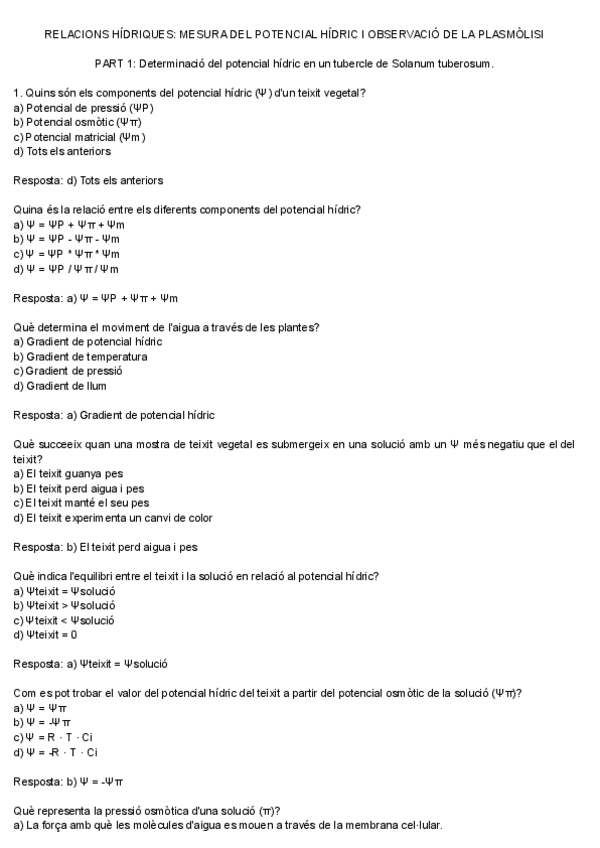 RELACIONS HÍDRIQUES: MESURA DEL POTENCIAL HÍDRIC I OBSERVACIÓ DE LA PLASMÒLISI

PART 1: Determinació del potencial hídric en un tubercle de Solanum tuberosum.

1. Quins són els components del potencial hídric (Ψ) d'un teixit vegetal?
a) Potencial de pressió (ΨP)
b) Potencial osmòtic (Ψπ)
c) Potencial matricial (Ψm)
d) Tots els anteriors

Resposta: d) Tots els anteriors

Quina és la relació entre els diferents components del potencial hídric?
a) Ψ = ΨP + Ψπ + Ψm
b) Ψ = ΨP - Ψπ - Ψm
c) Ψ = ΨP * Ψπ * Ψm
d) Ψ = ΨP / Ψπ / Ψm

Resposta: a) Ψ = ΨP + Ψπ + Ψm

Què determina el moviment de l'aigua a través de les plantes?
a) Gradient de potencial hídric
b) Gradient de temperatura
c) Gradient de pressió
d) Gradient de llum

Resposta: a) Gradient de potencial hídric

Què succeeix quan una mostra de teixit vegetal es submergeix en una solució amb un Ψ més negatiu que el del teixit?
a) El teixit guanya pes
b) El teixit perd aigua i pes
c) El teixit manté el seu pes
d) El teixit experimenta un canvi de color

Resposta: b) El teixit perd aigua i pes

Què indica l'equilibri entre el teixit i la solució en relació al potencial hídric?
a) Ψteixit = Ψsolució
b) Ψteixit > Ψsolució
c) Ψteixit < Ψsolució
d) Ψteixit = 0

Resposta: a) Ψteixit = Ψsolució

Com es pot trobar el valor del potencial hídric del teixit a partir del potencial osmòtic de la solució (Ψπ)?
a) Ψ = Ψπ
b) Ψ = -Ψπ
c) Ψ = R · T · Ci
d) Ψ = -R · T · Ci

Resposta: b) Ψ = -Ψπ

Què representa la pressió osmòtica d'una solució (π)?
a) La força amb què les molècules d'aigua es mouen a través de la membrana cel·lular.